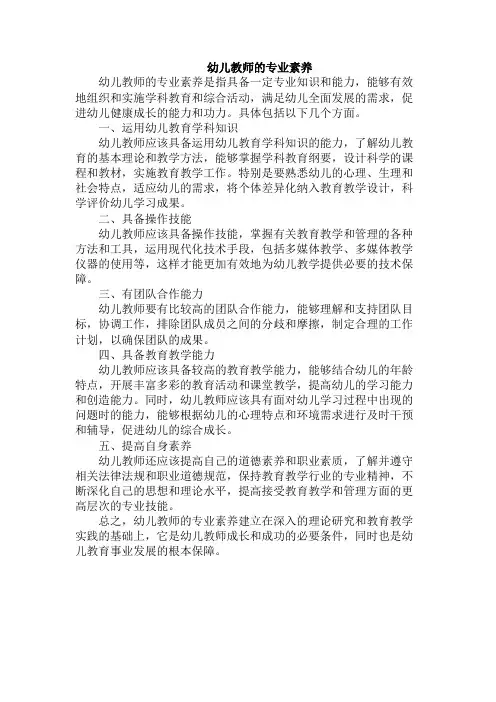 幼儿教师的专业素养

幼儿教师的专业素养是指具备一定专业知识和能力，能够有效地组织和实施学科教育和综合活动，满足幼儿全面发展的需求，促进幼儿健康成长的能力和功力。具体包括以下几个方面。

一、运用幼儿教育学科知识

幼儿教师应该具备运用幼儿教育学科知识的能力，了解幼儿教育的基本理论和教学方法，能够掌握学科教育纲要，设计科学的课程和教材，实施教育教学工作。特别是要熟悉幼儿的心理、生理和社会特点，适应幼儿的需求，将个体差异化纳入教育教学设计，科学评价幼儿学习成果。

二、具备操作技能

幼儿教师应该具备操作技能，掌握有关教育教学和管理的各种方法和工具，运用现代化技术手段，包括多媒体教学、多媒体教学仪器的使用等，这样才能更加有效地为幼儿教学提供必要的技术保障。

三、有团队合作能力

幼儿教师要有比较高的团队合作能力，能够理解和支持团队目标，协调工作，排除团队成员之间的分歧和摩擦，制定合理的工作计划，以确保团队的成果。

四、具备教育教学能力

幼儿教师应该具备较高的教育教学能力，能够结合幼儿的年龄特点，开展丰富多彩的教育活动和课堂教学，提高幼儿的学习能力和创造能力。同时，幼儿教师应该具有面对幼儿学习过程中出现的问题时的能力，能够根据幼儿的心理特点和环境需求进行及时干预和辅导，促进幼儿的综合成长。

五、提高自身素养

幼儿教师还应该提高自己的道德素养和职业素质，了解并遵守相关法律法规和职业道德规范，保持教育教学行业的专业精神，不断深化自己的思想和理论水平，提高接受教育教学和管理方面的更高层次的专业技能。

总之，幼儿教师的专业素养建立在深入的理论研究和教育教学实践的基础上，它是幼儿教师成长和成功的必要条件，同时也是幼儿教育事业发展的根本保障。